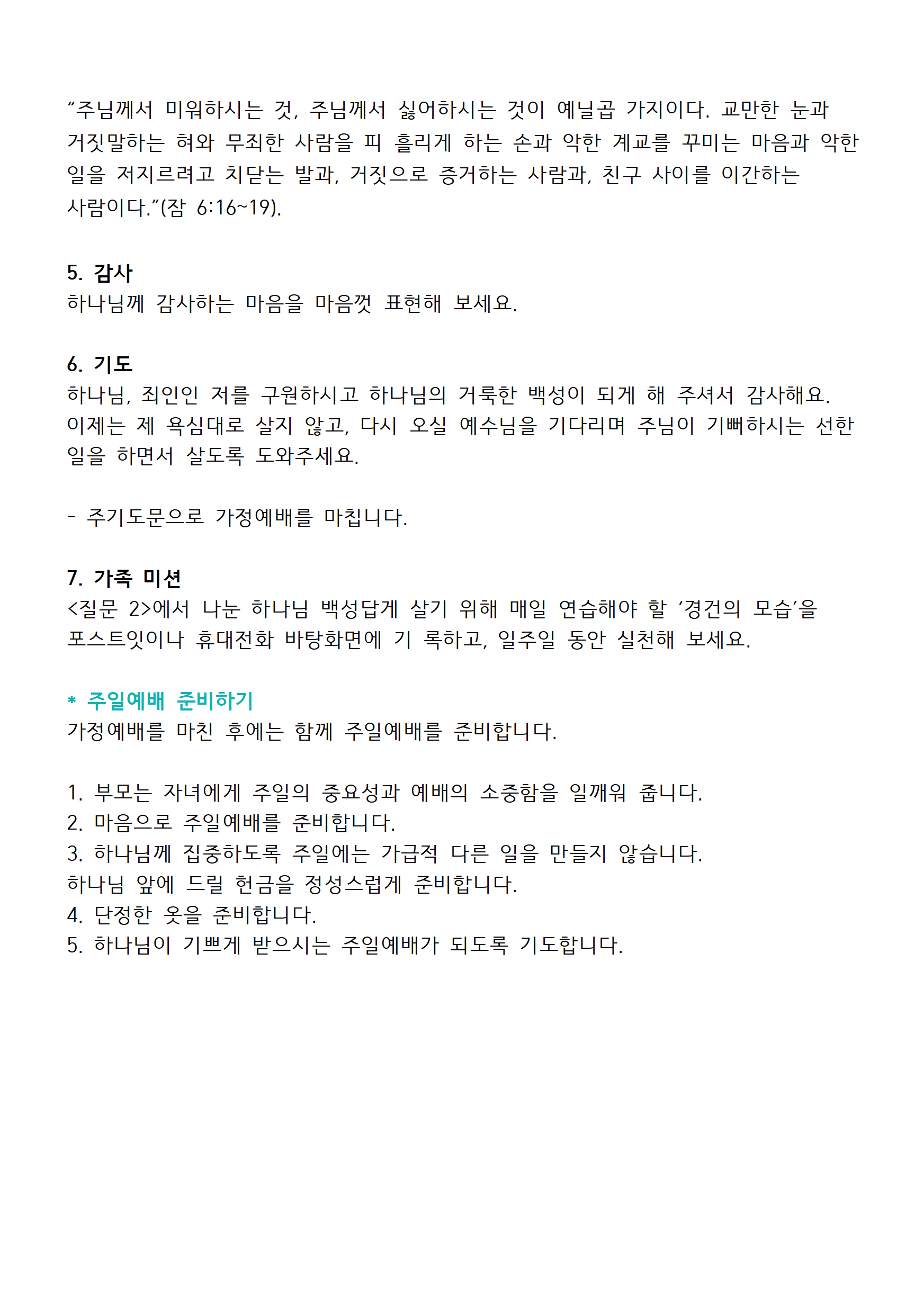 “주님께서 미워하시는 것, 주님께서 싫어하시는 것이 예닐곱 가지이다. 교만한 눈과 거짓말하는 혀와 무죄한 사람을 피 흘리게 하는 손과 악한 계교를 꾸미는 마음과 악한 일을 저지르려고 치닫는 발과, 거짓으로 증거하는 사람과, 친구 사이를 이간하는 사람이다.”(잠 6:16~19).

5. 감사
하나님께 감사하는 마음을 마음껏 표현해 보세요.

6. 기도
하나님, 죄인인 저를 구원하시고 하나님의 거룩한 백성이 되게 해 주셔서 감사해요. 이제는 제 욕심대로 살지 않고, 다시 오실 예수님을 기다리며 주님이 기뻐하시는 선한 일을 하면서 살도록 도와주세요.

- 주기도문으로 가정예배를 마칩니다.

7. 가족 미션
<질문 2>에서 나눈 하나님 백성답게 살기 위해 매일 연습해야 할 ‘경건의 모습’을 포스트잇이나 휴대전화 바탕화면에 기 록하고, 일주일 동안 실천해 보세요.

* 주일예배 준비하기
가정예배를 마친 후에는 함께 주일예배를 준비합니다.

1. 부모는 자녀에게 주일의 중요성과 예배의 소중함을 일깨워 줍니다.
2. 마음으로 주일예배를 준비합니다.
3. 하나님께 집중하도록 주일에는 가급적 다른 일을 만들지 않습니다.
하나님 앞에 드릴 헌금을 정성스럽게 준비합니다.
4. 단정한 옷을 준비합니다.
5. 하나님이 기쁘게 받으시는 주일예배가 되도록 기도합니다.